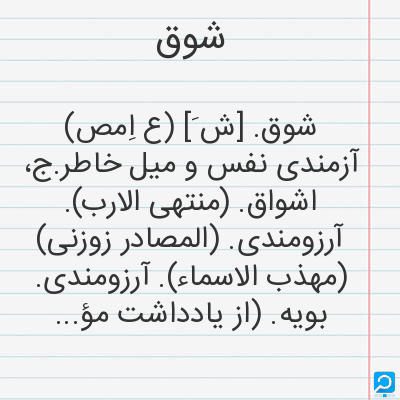 شوق

شوق. [ش َ] (ع اِمص) آزمندی نفس و میل خاطر.ج، اشواق. (منتهی الارب). آرزومندی. (المصادر زوزنی) (مهذب الاسماء). آرزومندی. بویه. (از یادداشت مؤ...